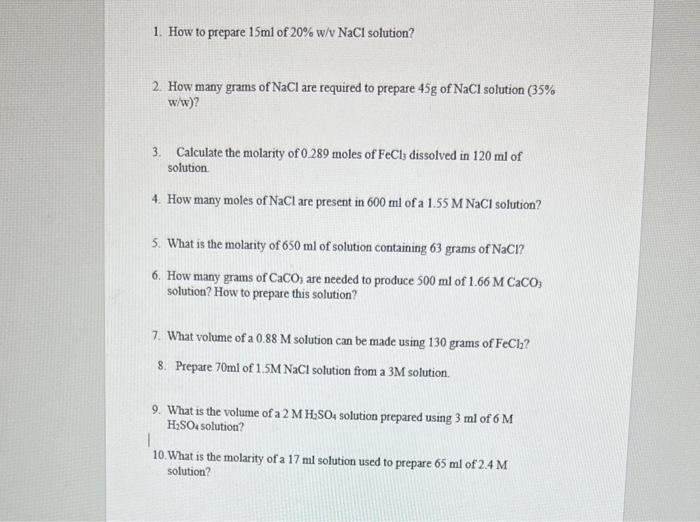 1. How to prepare 15ml of 20% w/v NaCl solution?

2. How many grams of NaCl are required to prepare 45g of NaCl solution (35% w/w)?

3. Calculate the molarity of 0.289 moles of $FeCl_3$ dissolved in 120 ml of solution.

4. How many moles of NaCl are present in 600 ml of a 1.55 M NaCl solution?

5. What is the molarity of 650 ml of solution containing 63 grams of NaCl?

6. How many grams of $CaCO_3$ are needed to produce 500 ml of 1.66 M $CaCO_3$ solution? How to prepare this solution?

7. What volume of a 0.88 M solution can be made using 130 grams of $FeCl_2$?

8. Prepare 70ml of 1.5M NaCl solution from a 3M solution.

9. What is the volume of a 2 M $H_2SO_4$ solution prepared using 3 ml of 6 M $H_2SO_4$ solution?

10. What is the molarity of a 17 ml solution used to prepare 65 ml of 2.4 M solution?